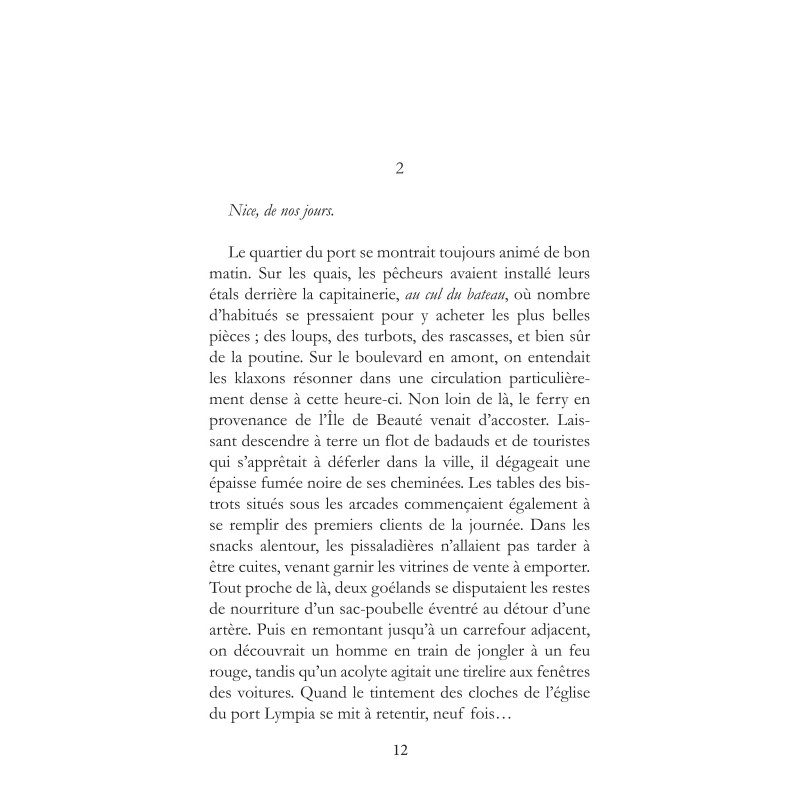 2

Nice, de nos jours.

Le quartier du port se montrait toujours animé de bon matin. Sur les quais, les pêcheurs avaient installé leurs étals derrière la capitainerie, au cul du bateau, où nombre d'habitués se pressaient pour y acheter les plus belles pièces ; des loups, des turbots, des rascasses, et bien sûr de la poutine. Sur le boulevard en amont, on entendait les klaxons résonner dans une circulation particulièrement dense à cette heure-ci. Non loin de là, le ferry en provenance de l'Île de Beauté venait d'accoster. Laissant descendre à terre un flot de badauds et de touristes qui s'apprêtait à déferler dans la ville, il dégageait une épaisse fumée noire de ses cheminées. Les tables des bistrots situés sous les arcades commençaient également à se remplir des premiers clients de la journée. Dans les snacks alentour, les pissaladières n'allaient pas tarder à être cuites, venant garnir les vitrines de vente à emporter. Tout proche de là, deux goélands se disputaient les restes de nourriture d'un sac-poubelle éventré au détour d'une artère. Puis en remontant jusqu'à un carrefour adjacent, on découvrait un homme en train de jongler à un feu rouge, tandis qu'un acolyte agitait une tirelire aux fenêtres des voitures. Quand le tintement des cloches de l'église du port Lympia se mit à retentir, neuf fois…

12